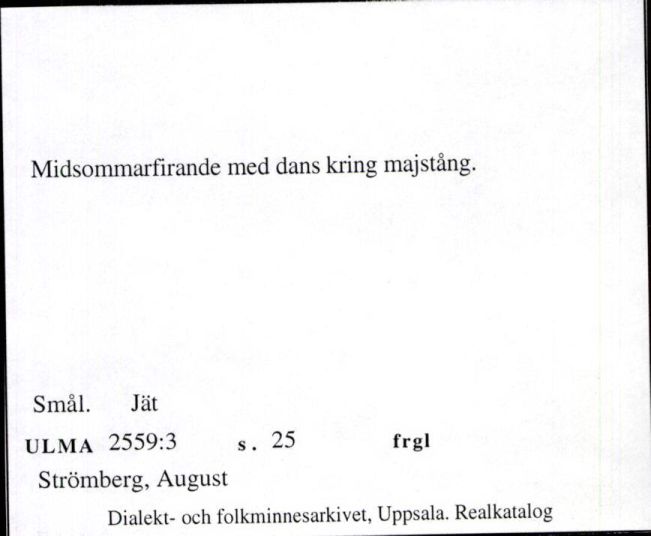 Midsommarfirande med dans kring majstång.

Smål. Jät

ULMA 2559:3 s. 25 frgl

Strömberg, August

Dialekt- och folkminnesarkivet, Uppsala. Realkatalog